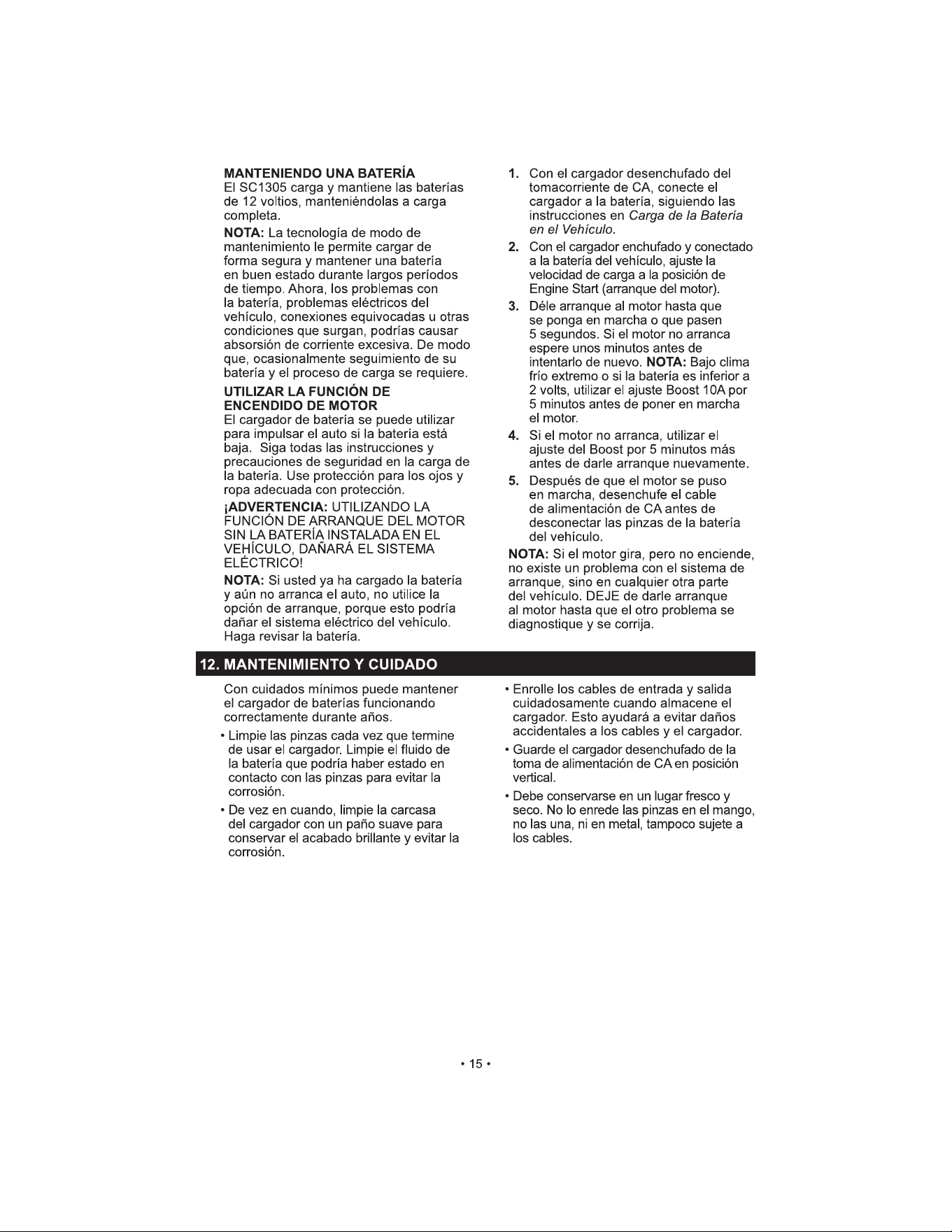 MANTENIENDO UNA BATERÍA
El SC1305 carga y mantiene las baterías de 12 voltios, manteniéndolas a carga completa.

NOTA: La tecnología de modo de mantenimiento le permite cargar de forma segura y mantener una batería en buen estado durante largos períodos de tiempo. Ahora, los problemas con la batería, problemas eléctricos del vehículo, conexiones equivocadas u otras condiciones que surgan, podrías causar absorsión de corriente excesiva. De modo que, ocasionalmente seguimiento de su batería y el proceso de carga se requiere.

UTILIZAR LA FUNCIÓN DE ENCENDIDO DE MOTOR
El cargador de batería se puede utilizar para impulsar el auto si la batería está baja. Siga todas las instrucciones y precauciones de seguridad en la carga de la batería. Use protección para los ojos y ropa adecuada con protección.

¡ADVERTENCIA: UTILIZANDO LA FUNCIÓN DE ARRANQUE DEL MOTOR SIN LA BATERÍA INSTALADA EN EL VEHÍCULO, DAÑARÁ EL SISTEMA ELÉCTRICO!

NOTA: Si usted ya ha cargado la batería y aún no arranca el auto, no utilice la opción de arranque, porque esto podría dañar el sistema eléctrico del vehículo. Haga revisar la batería.

1. Con el cargador desenchufado del tomacorriente de CA, conecte el cargador a la batería, siguiendo las instrucciones en Carga de la Batería en el Vehículo.
2. Con el cargador enchufado y conectado a la batería del vehículo, ajuste la velocidad de carga a la posición de Engine Start (arranque del motor).
3. Déle arranque al motor hasta que se ponga en marcha o que pasen 5 segundos. Si el motor no arranca espere unos minutos antes de intentarlo de nuevo. NOTA: Bajo clima frío extremo o si la batería es inferior a 2 volts, utilizar el ajuste Boost 10A por 5 minutos antes de poner en marcha el motor.
4. Si el motor no arranca, utilizar el ajuste del Boost por 5 minutos más antes de darle arranque nuevamente.
5. Después de que el motor se puso en marcha, desenchufe el cable de alimentación de CA antes de desconectar las pinzas de la batería del vehículo.

NOTA: Si el motor gira, pero no enciende, no existe un problema con el sistema de arranque, sino en cualquier otra parte del vehículo. DEJE de darle arranque al motor hasta que el otro problema se diagnostique y se corrija.

12. MANTENIMIENTO Y CUIDADO

Con cuidados mínimos puede mantener el cargador de baterías funcionando correctamente durante años.

• Limpie las pinzas cada vez que termine de usar el cargador. Limpie el fluido de la batería que podría haber estado en contacto con las pinzas para evitar la corrosión.
• De vez en cuando, limpie la carcasa del cargador con un paño suave para conservar el acabado brillante y evitar la corrosión.
• Enrolle los cables de entrada y salida cuidadosamente cuando almacene el cargador. Esto ayudará a evitar daños accidentales a los cables y el cargador.
• Guarde el cargador desenchufado de la toma de alimentación de CA en posición vertical.
• Debe conservarse en un lugar fresco y seco. No lo enrede las pinzas en el mango, no las una, ni en metal, tampoco sujete a los cables.

• 15 •